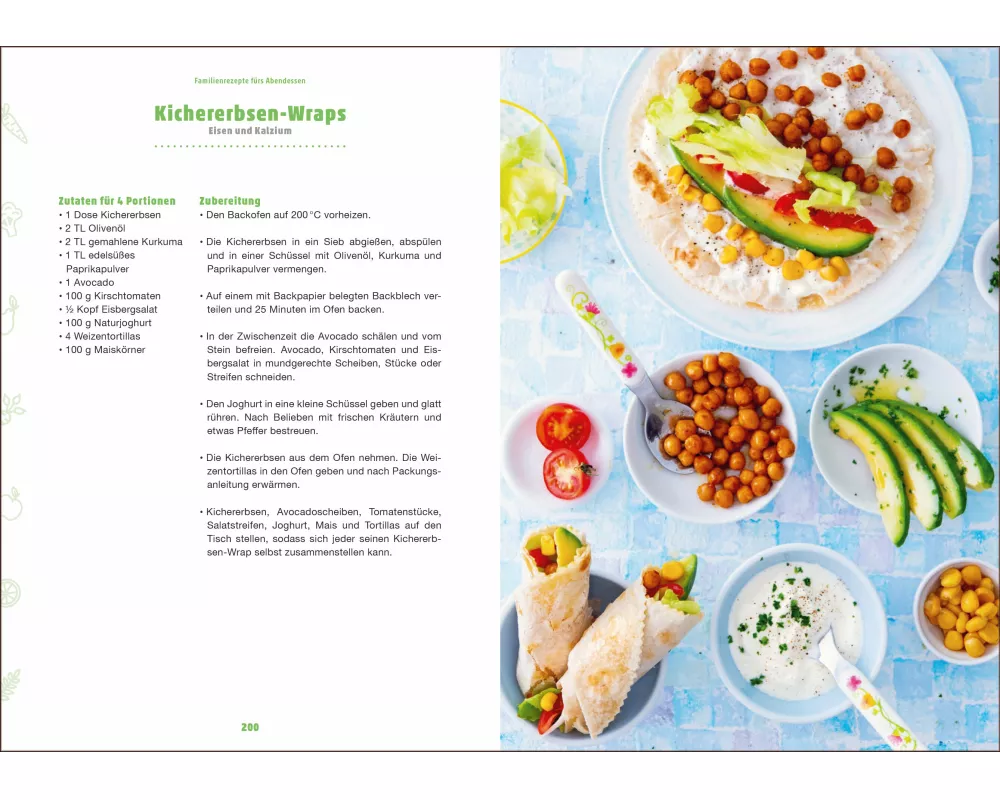 Familienrezepte fürs Abendessen

Kichererbsen-Wraps
Eisen und Kalzium

Zutaten für 4 Portionen
• 1 Dose Kichererbsen
• 2 TL Olivenöl
• 2 TL gemahlene Kurkuma
• 1 TL edelsüßes Paprikapulver
• 1 Avocado
• 100 g Kirschtomaten
• ½ Kopf Eisbergsalat
• 100 g Naturjoghurt
• 4 Weizentortillas
• 100 g Maiskörner

Zubereitung
• Den Backofen auf 200 °C vorheizen.

• Die Kichererbsen in ein Sieb abgießen, abspülen und in einer Schüssel mit Olivenöl, Kurkuma und Paprikapulver vermengen.

• Auf einem mit Backpapier belegten Backblech verteilen und 25 Minuten im Ofen backen.

• In der Zwischenzeit die Avocado schälen und vom Stein befreien. Avocado, Kirschtomaten und Eisbergsalat in mundgerechte Scheiben, Stücke oder Streifen schneiden.

• Den Joghurt in eine kleine Schüssel geben und glatt rühren. Nach Belieben mit frischen Kräutern und etwas Pfeffer bestreuen.

• Die Kichererbsen aus dem Ofen nehmen. Die Weizentortillas in den Ofen geben und nach Packungsanleitung erwärmen.

• Kichererbsen, Avocadoscheiben, Tomatenstücke, Salatstreifen, Joghurt, Mais und Tortillas auf den Tisch stellen, sodass sich jeder seinen Kichererbsen-Wrap selbst zusammenstellen kann.

200